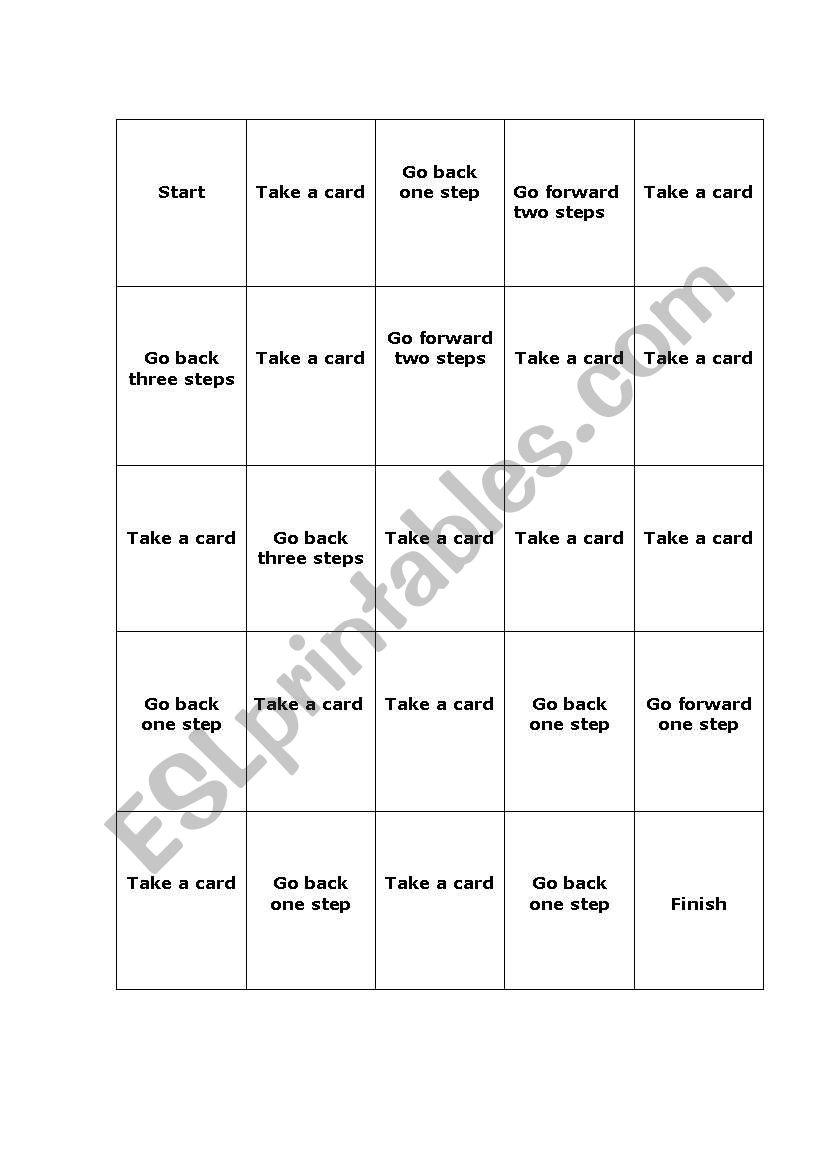 | Start | Take a card | Go back one step | Go forward two steps | Take a card |
|---|---|---|---|---|
| Go back three steps | Take a card | Go forward two steps | Take a card | Take a card |
| Take a card | Go back three steps | Take a card | Take a card | Take a card |
| Go back one step | Take a card | Take a card | Go back one step | Go forward one step |
| Take a card | Go back one step | Take a card | Go back one step | Finish |

ESLprintables.com